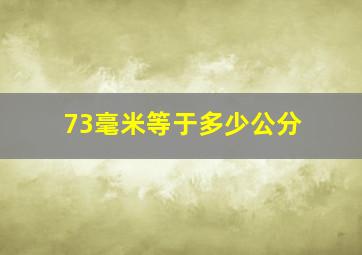 73毫米等于多少公分